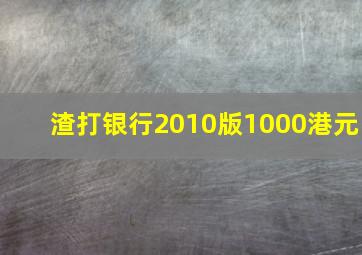 渣打银行2010版1000港元